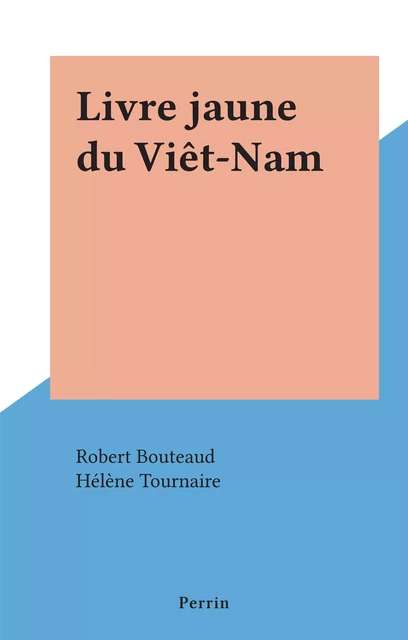 Livre jaune du Viêt-Nam

Robert Bouteaud
Hélène Tournaire

Perrin